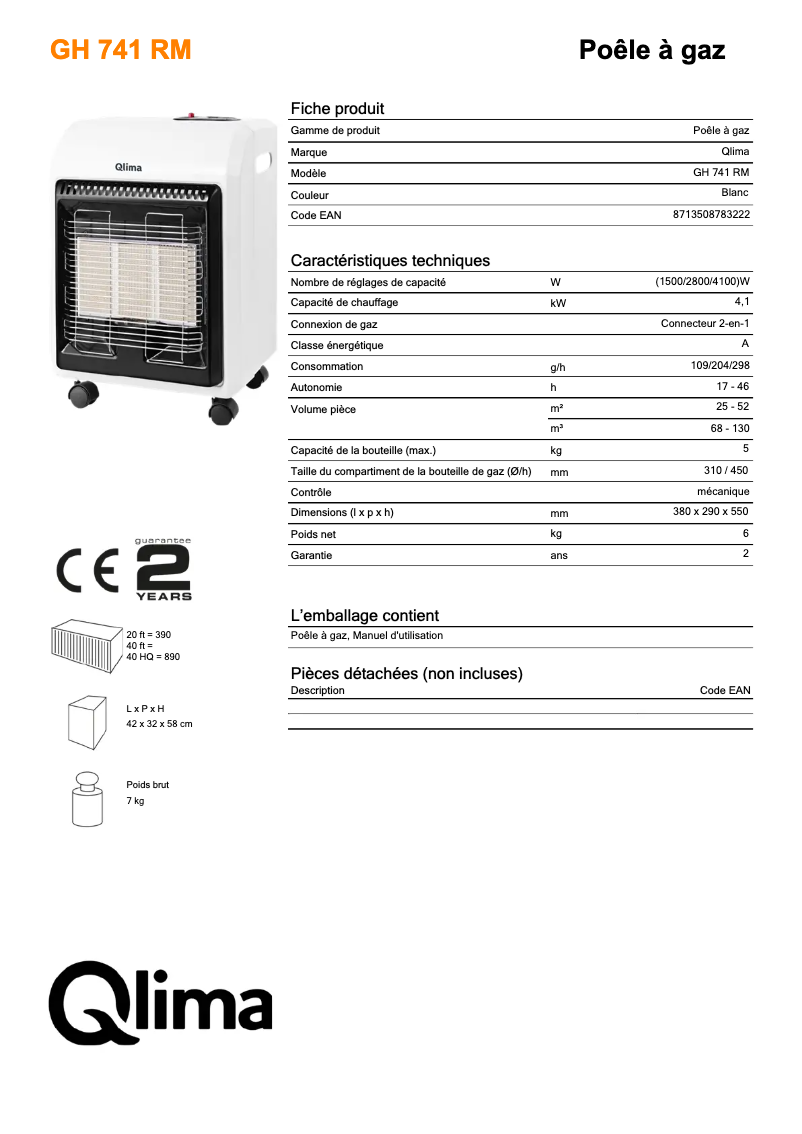 GH 741 RM

Poêle à gaz

Qlima

Fiche produit

| Gamme de produit | Poêle à gaz |
|---|---|
| Marque | Qlima |
| Modèle | GH 741 RM |
| Couleur | Blanc |
| Code EAN | 8713508783222 |

Caractéristiques techniques

| Nombre de réglages de capacité | W | (1500/2800/4100)W |
|---|---|---|
| Capacité de chauffage | kW | 4,1 |
| Connexion de gaz | | Connecteur 2-en-1 |
| Classe énergétique | | A |
| Consommation | g/h | 109/204/298 |
| Autonomie | h | 17 - 46 |
| Volume pièce | m² | 25 - 52 |
| | m³ | 68 - 130 |
| Capacité de la bouteille (max.) | kg | 5 |
| Taille du compartiment de la bouteille de gaz (Ø/h) | mm | 310 / 450 |
| Contrôle | | mécanique |
| Dimensions (l x p x h) | mm | 380 x 290 x 550 |
| Poids net | kg | 6 |
| Garantie | ans | 2 |

CE guarantee 2 YEARS

20 ft = 390
40 ft =
40 HQ = 890

L x P x H
42 x 32 x 58 cm

Poids brut
7 kg

L'emballage contient
Poêle à gaz, Manuel d'utilisation

Pièces détachées (non incluses)

| Description | Code EAN |
|---|---|

Qlima